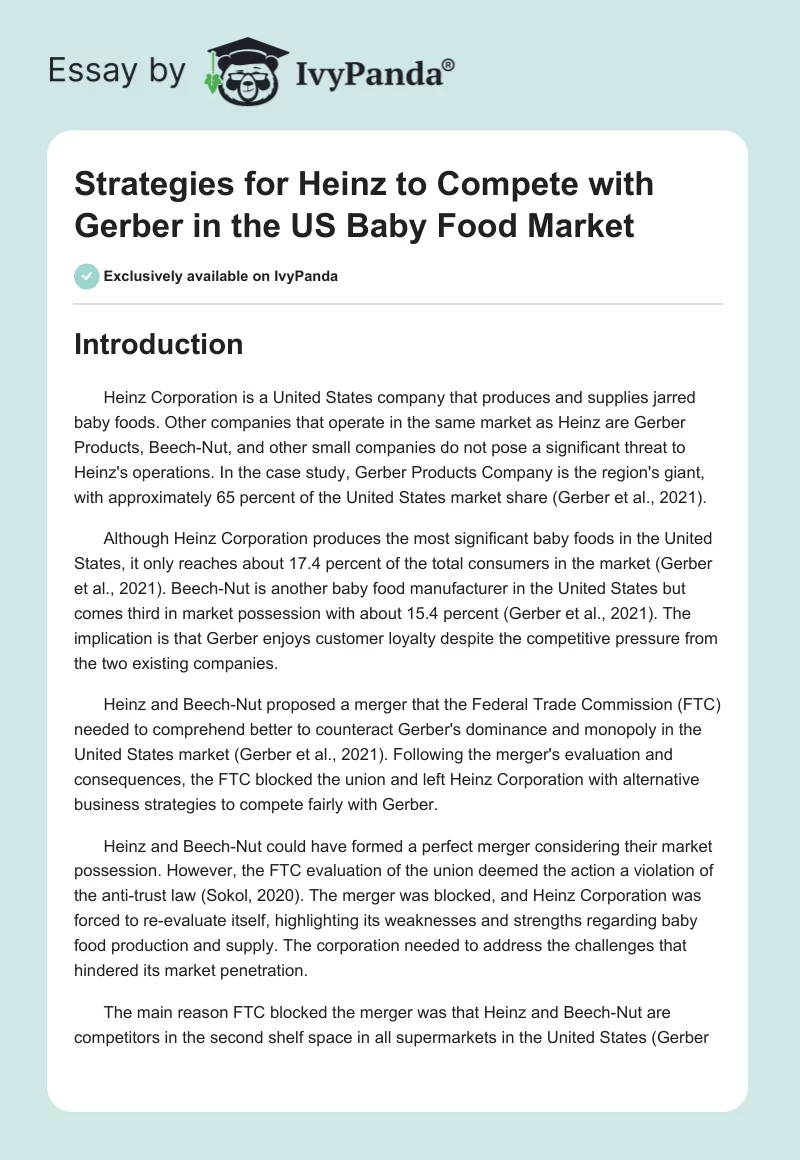 Essay by IvyPanda®

Strategies for Heinz to Compete with Gerber in the US Baby Food Market

Exclusively available on IvyPanda

Introduction

Heinz Corporation is a United States company that produces and supplies jarred baby foods. Other companies that operate in the same market as Heinz are Gerber Products, Beech-Nut, and other small companies do not pose a significant threat to Heinz's operations. In the case study, Gerber Products Company is the region's giant, with approximately 65 percent of the United States market share (Gerber et al., 2021).

Although Heinz Corporation produces the most significant baby foods in the United States, it only reaches about 17.4 percent of the total consumers in the market (Gerber et al., 2021). Beech-Nut is another baby food manufacturer in the United States but comes third in market possession with about 15.4 percent (Gerber et al., 2021). The implication is that Gerber enjoys customer loyalty despite the competitive pressure from the two existing companies.

Heinz and Beech-Nut proposed a merger that the Federal Trade Commission (FTC) needed to comprehend better to counteract Gerber's dominance and monopoly in the United States market (Gerber et al., 2021). Following the merger's evaluation and consequences, the FTC blocked the union and left Heinz Corporation with alternative business strategies to compete fairly with Gerber.

Heinz and Beech-Nut could have formed a perfect merger considering their market possession. However, the FTC evaluation of the union deemed the action a violation of the anti-trust law (Sokol, 2020). The merger was blocked, and Heinz Corporation was forced to re-evaluate itself, highlighting its weaknesses and strengths regarding baby food production and supply. The corporation needed to address the challenges that hindered its market penetration.

The main reason FTC blocked the merger was that Heinz and Beech-Nut are competitors in the second shelf space in all supermarkets in the United States (Gerber